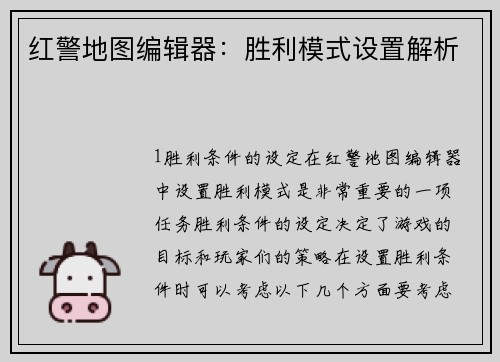 红警地图编辑器：胜利模式设置解析

1胜利条件的设定在红警地图编辑器中设置胜利模式是非常重要的一项任务胜利条件的设定决定了游戏的目标和玩家们的策略在设置胜利条件时可以考虑以下几个方面要考虑